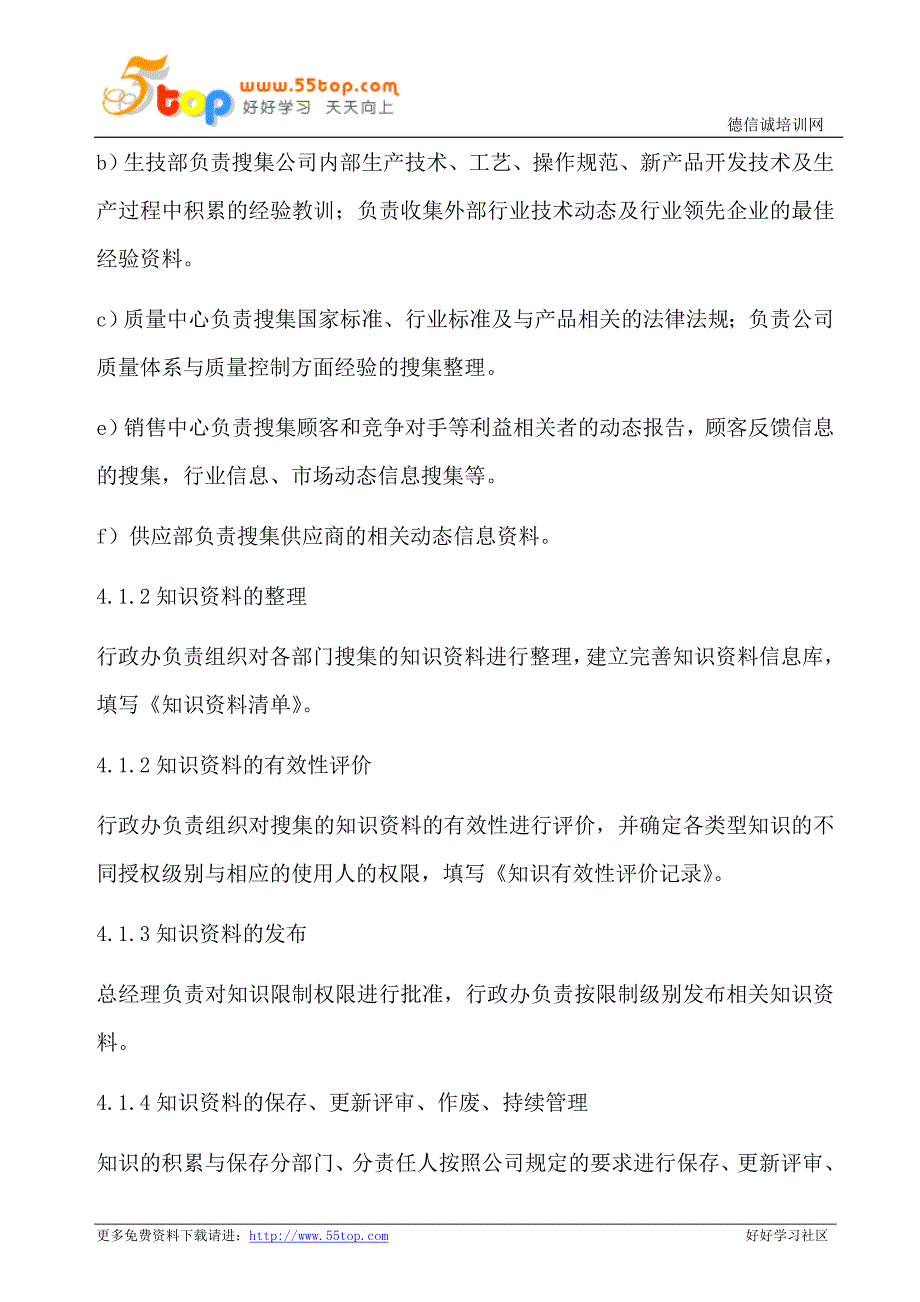 5top www.55top.com 好好学习 天天向上

德信诚培训网

b）生技部负责搜集公司内部生产技术、工艺、操作规范、新产品开发技术及生产过程中积累的经验教训；负责收集外部行业技术动态及行业领先企业的最佳经验资料。

c）质量中心负责搜集国家标准、行业标准及与产品相关的法律法规；负责公司质量体系与质量控制方面经验的搜集整理。

e）销售中心负责搜集顾客和竞争对手等利益相关者的动态报告，顾客反馈信息的搜集，行业信息、市场动态信息搜集等。

f）供应部负责搜集供应商的相关动态信息资料。

4.1.2 知识资料的整理

行政办负责组织对各部门搜集的知识资料进行整理，建立完善知识资料信息库，填写《知识资料清单》。

4.1.2 知识资料的有效性评价

行政办负责组织对搜集的知识资料的有效性进行评价，并确定各类型知识的不同授权级别与相应的使用人的权限，填写《知识有效性评价记录》。

4.1.3 知识资料的发布

总经理负责对知识限制权限进行批准，行政办负责按限制级别发布相关知识资料。

4.1.4 知识资料的保存、更新评审、作废、持续管理

知识的积累与保存分部门、分责任人按照公司规定的要求进行保存、更新评审、

更多免费资料下载请进：http://www.55top.com

好好学习社区